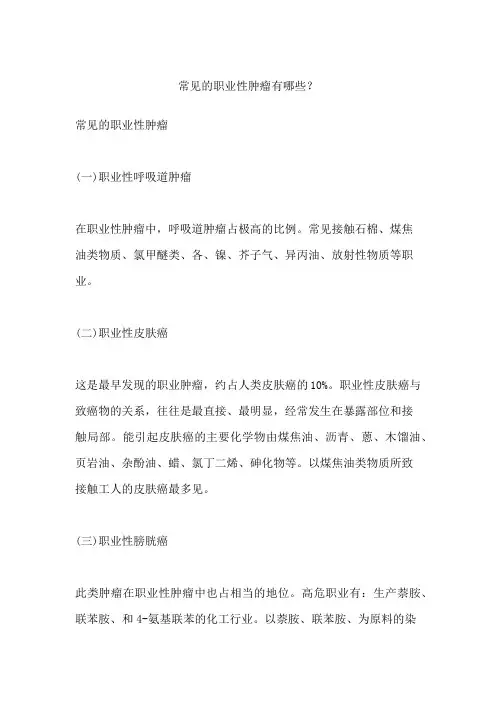 常见的职业性肿瘤有哪些?

常见的职业性肿瘤

(一)职业性呼吸道肿瘤

在职业性肿瘤中，呼吸道肿瘤占极高的比例。常见接触石棉、煤焦油类物质、氯甲醚类、各、镍、芥子气、异丙油、放射性物质等职业。

(二)职业性皮肤癌

这是最早发现的职业肿瘤，约占人类皮肤癌的10%。职业性皮肤癌与致癌物的关系，往往是最直接、最明显，经常发生在暴露部位和接触局部。能引起皮肤癌的主要化学物由煤焦油、沥青、蒽、木馏油、页岩油、杂酚油、蜡、氯丁二烯、砷化物等。以煤焦油类物质所致接触工人的皮肤癌最多见。

(三)职业性膀胱癌

此类肿瘤在职业性肿瘤中也占相当的地位。高危职业有：生产萘胺、联苯胺、和4-氨基联苯的化工行业。以萘胺、联苯胺、为原料的染